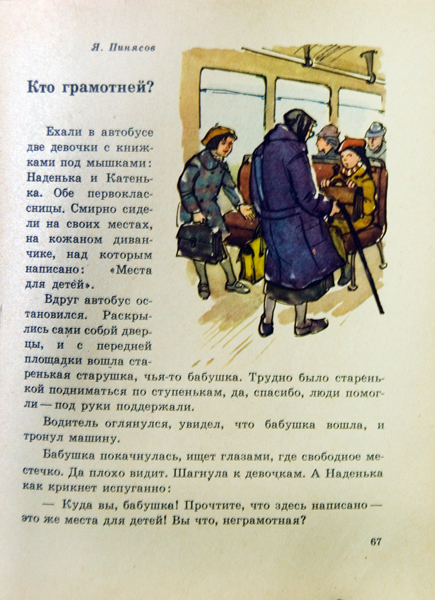 Я. Пинясов

Кто грамотней?

Ехали в автобусе две девочки с книжками под мышками: Наденька и Катенька. Обе первоклассницы. Смирно сидели на своих местах, на кожаном диванчике, над которым написано: «Места для детей».

Вдруг автобус остановился. Раскрылись сами собой дверцы, и с передней площадки вошла старенькая старушка, чья-то бабушка. Трудно было старенькой подниматься по ступенькам, да, спасибо, люди помогли — под руки поддержали.

Водитель оглянулся, увидел, что бабушка вошла, и тронул машину.

Бабушка покачнулась, ищет глазами, где свободное местечко. Да плохо видит. Шагнула к девочкам. А Наденька как крикнет испуганно:

— Куда вы, бабушка! Прочтите, что здесь написано — это же места для детей! Вы что, неграмотная?

67